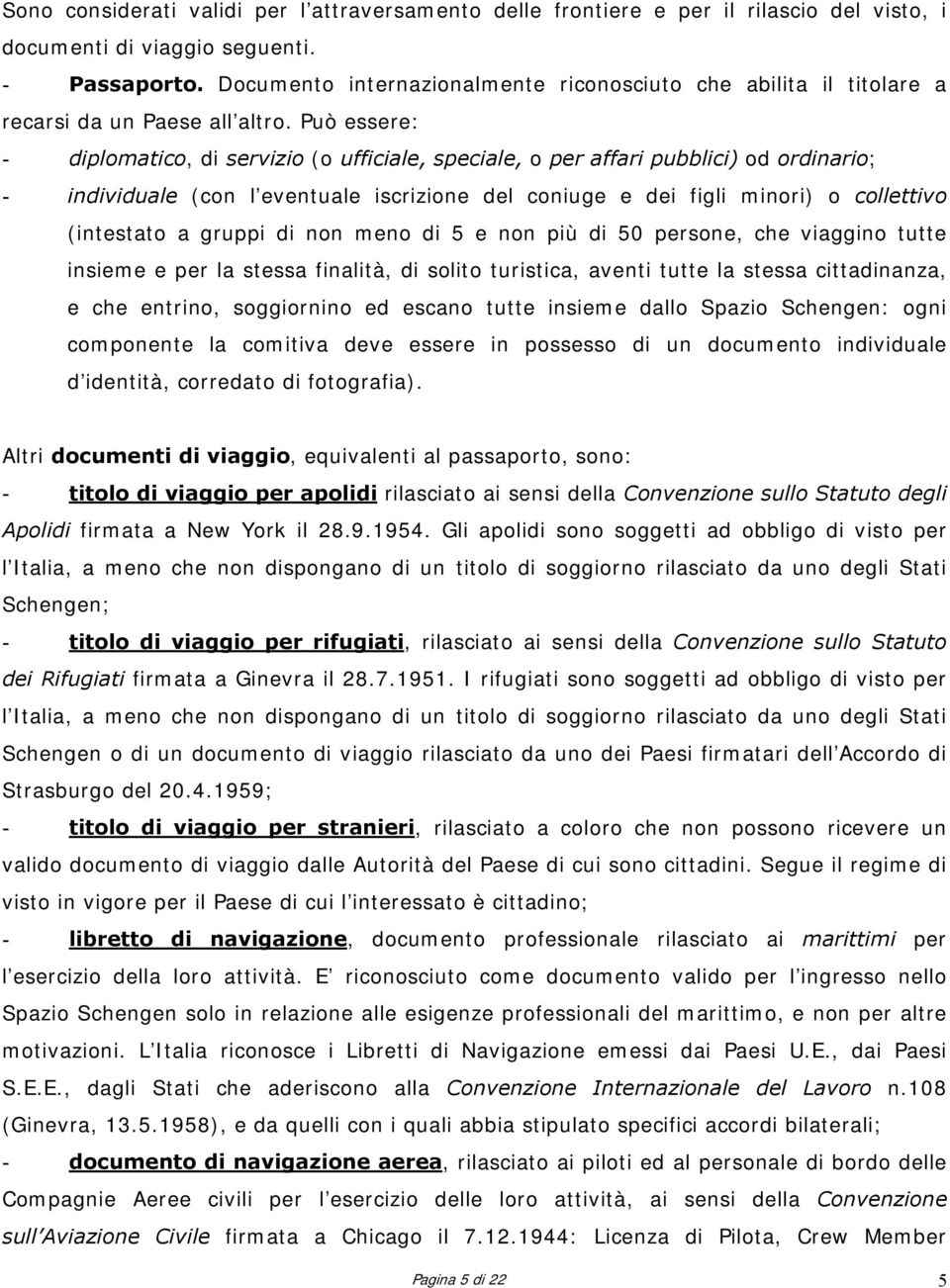 Sono considerati validi per l'attraversamento delle frontiere e per il rilascio del visto, i documenti di viaggio seguenti.

- Passaporto. Documento internazionalmente riconosciuto che abilita il titolare a recarsi da un Paese all'altro. Può essere:
- diplomatico, di servizio (o ufficiale, speciale, o per affari pubblici) od ordinario;
- individuale (con l'eventuale iscrizione del coniuge e dei figli minori) o collettivo (intestato a gruppi di non meno di 5 e non più di 50 persone, che viaggino tutte insieme e per la stessa finalità, di solito turistica, aventi tutte la stessa cittadinanza, e che entrino, soggiornino ed escano tutte insieme dallo Spazio Schengen: ogni componente la comitiva deve essere in possesso di un documento individuale d'identità, corredato di fotografia).

Altri documenti di viaggio, equivalenti al passaporto, sono:
- titolo di viaggio per apolidi rilasciato ai sensi della Convenzione sullo Statuto degli Apolidi firmata a New York il 28.9.1954. Gli apolidi sono soggetti ad obbligo di visto per l'Italia, a meno che non dispongano di un titolo di soggiorno rilasciato da uno degli Stati Schengen;
- titolo di viaggio per rifugiati, rilasciato ai sensi della Convenzione sullo Statuto dei Rifugiati firmata a Ginevra il 28.7.1951. I rifugiati sono soggetti ad obbligo di visto per l'Italia, a meno che non dispongano di un titolo di soggiorno rilasciato da uno degli Stati Schengen o di un documento di viaggio rilasciato da uno dei Paesi firmatari dell'Accordo di Strasburgo del 20.4.1959;
- titolo di viaggio per stranieri, rilasciato a coloro che non possono ricevere un valido documento di viaggio dalle Autorità del Paese di cui sono cittadini. Segue il regime di visto in vigore per il Paese di cui l'interessato è cittadino;
- libretto di navigazione, documento professionale rilasciato ai marittimi per l'esercizio della loro attività. E' riconosciuto come documento valido per l'ingresso nello Spazio Schengen solo in relazione alle esigenze professionali del marittimo, e non per altre motivazioni. L'Italia riconosce i Libretti di Navigazione emessi dai Paesi U.E., dai Paesi S.E.E., dagli Stati che aderiscono alla Convenzione Internazionale del Lavoro n.108 (Ginevra, 13.5.1958), e da quelli con i quali abbia stipulato specifici accordi bilaterali;
- documento di navigazione aerea, rilasciato ai piloti ed al personale di bordo delle Compagnie Aeree civili per l'esercizio delle loro attività, ai sensi della Convenzione sull'Aviazione Civile firmata a Chicago il 7.12.1944: Licenza di Pilota, Crew Member

Pagina 5 di 22

5